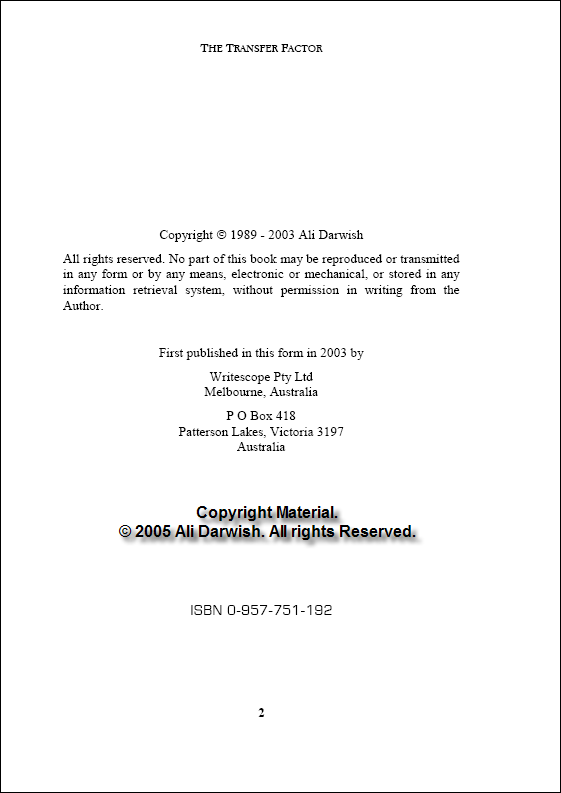 THE TRANSFER FACTOR

Copyright © 1989 - 2003 Ali Darwish

All rights reserved. No part of this book may be reproduced or transmitted in any form or by any means, electronic or mechanical, or stored in any information retrieval system, without permission in writing from the Author.

First published in this form in 2003 by

Writescope Pty Ltd
Melbourne, Australia

P O Box 418
Patterson Lakes, Victoria 3197
Australia

Copyright Material.
© 2005 Ali Darwish. All rights Reserved.

ISBN 0-957-751-192

2